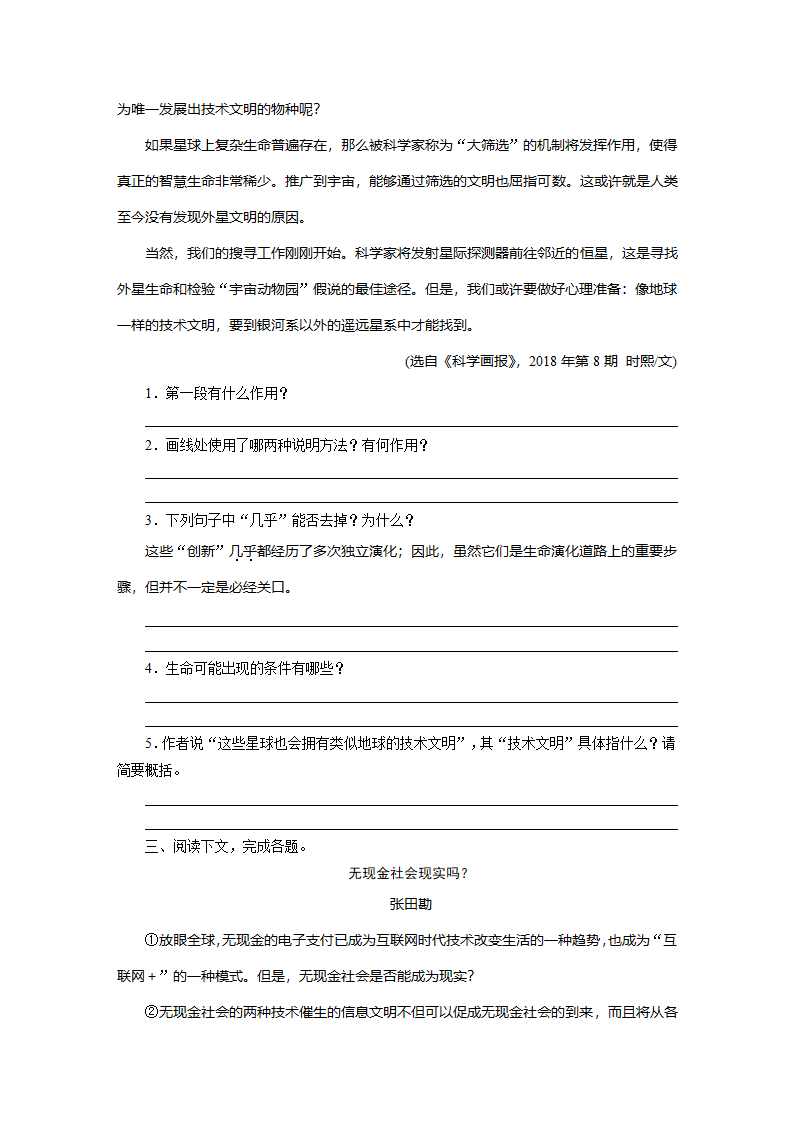 为唯一发展出技术文明的物种呢?

如果星球上复杂生命普遍存在，那么被科学家称为“大筛选”的机制将发挥作用，使得真正的智慧生命非常稀少。推广到宇宙，能够通过筛选的文明也屈指可数。这或许就是人类至今没有发现外星文明的原因。

当然，我们的搜寻工作刚刚开始。科学家将发射星际探测器前往邻近的恒星，这是寻找外星生命和检验“宇宙动物园”假说的最佳途径。但是，我们或许要做好心理准备：像地球一样的技术文明，要到银河系以外的遥远星系中才能找到。

(选自《科学画报》，2018 年第 8 期 时熙/文)

1．第一段有什么作用？

2．画线处使用了哪两种说明方法？有何作用？

3．下列句子中“几乎”能否去掉？为什么？

这些“创新”几乎都经历了多次独立演化；因此，虽然它们是生命演化道路上的重要步骤，但并不一定是必经关口。

4．生命可能出现的条件有哪些？

5．作者说“这些星球也会拥有类似地球的技术文明”，其“技术文明”具体指什么？请简要概括。

三、阅读下文，完成各题。

无现金社会现实吗？

张田勘

①放眼全球，无现金的电子支付已成为互联网时代技术改变生活的一种趋势，也成为“互联网＋”的一种模式。但是，无现金社会是否能成为现实?

②无现金社会的两种技术催生的信息文明不但可以促成无现金社会的到来，而且将从各